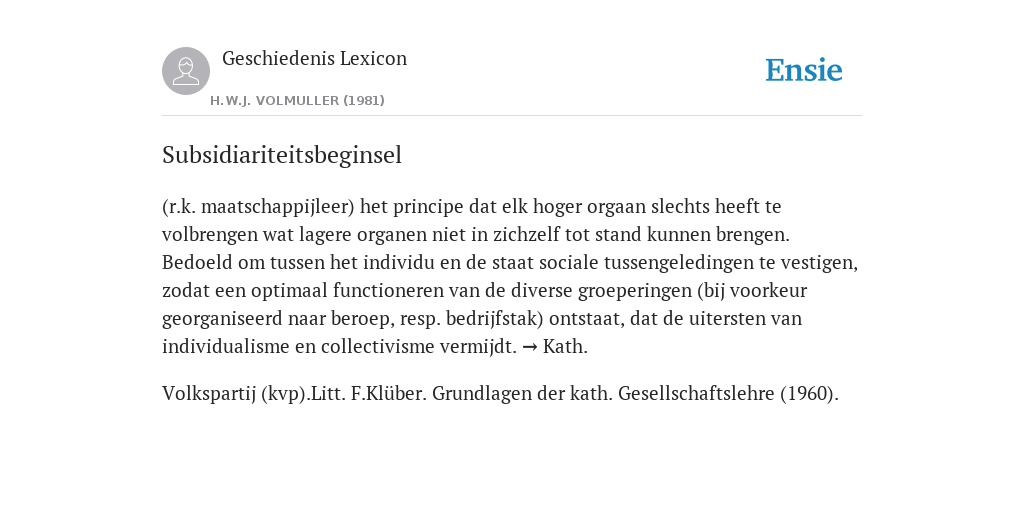 Geschiedenis Lexicon

H.W.J. VOLMULLER (1981)

Ensie

Subsidiariteitsbeginsel

(r.k. maatschappijleer) het principe dat elk hoger orgaan slechts heeft te volbrengen wat lagere organen niet in zichzelf tot stand kunnen brengen. Bedoeld om tussen het individu en de staat sociale tussengeledingen te vestigen, zodat een optimaal functioneren van de diverse groeperingen (bij voorkeur georganiseerd naar beroep, resp. bedrijfstak) ontstaat, dat de uitersten van individualisme en collectivisme vermijdt. → Kath.

Volkspartij (kvp).Litt. F.Klüber. Grundlagen der kath. Gesellschaftslehre (1960).